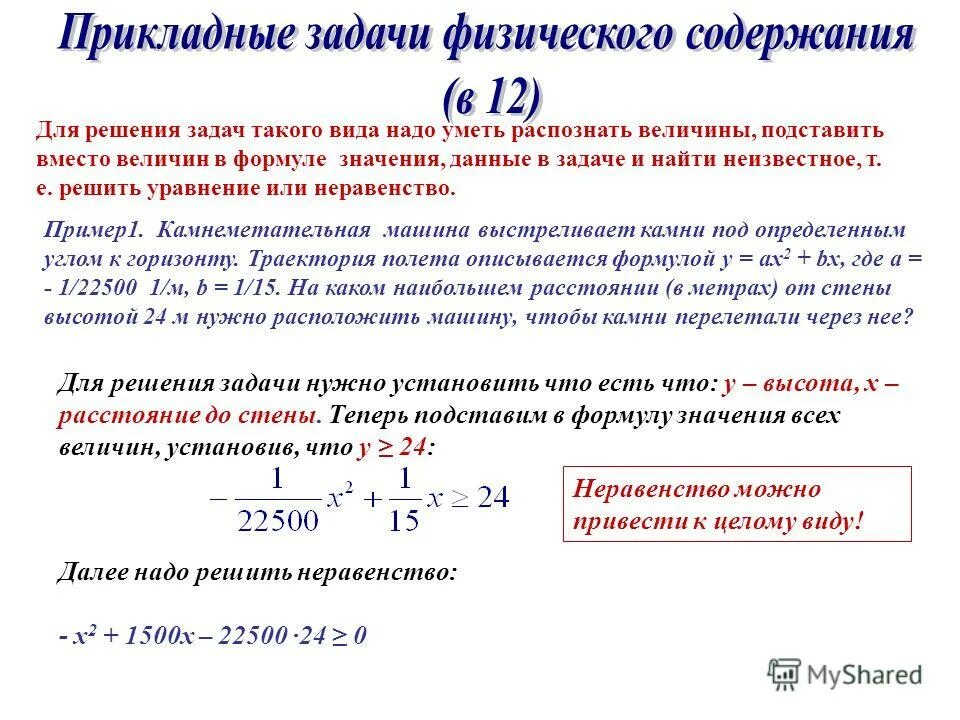 Прикладные задачи физического содержания (в 12)

Для решения задач такого вида надо уметь распознать величины, подставить вместо величин в формуле значения, данные в задаче и найти неизвестное, т. е. решить уравнение или неравенство.

Пример1. Камнеметательная машина выстреливает камни под определенным углом к горизонту. Траектория полета описывается формулой $y = ax^2 + bx$, где $a = - 1/22500$ 1/м, $b = 1/15$. На каком наибольшем расстоянии (в метрах) от стены высотой 24 м нужно расположить машину, чтобы камни перелетали через нее?

Для решения задачи нужно установить что есть что: y – высота, x – расстояние до стены. Теперь подставим в формулу значения всех величин, установив, что $y \geq 24$:

$-\frac{1}{22500}x^2 + \frac{1}{15}x \geq 24$

Неравенство можно привести к целому виду!

Далее надо решить неравенство:

$- x^2 + 1500x – 22500 \cdot 24 \geq 0$

MyShared